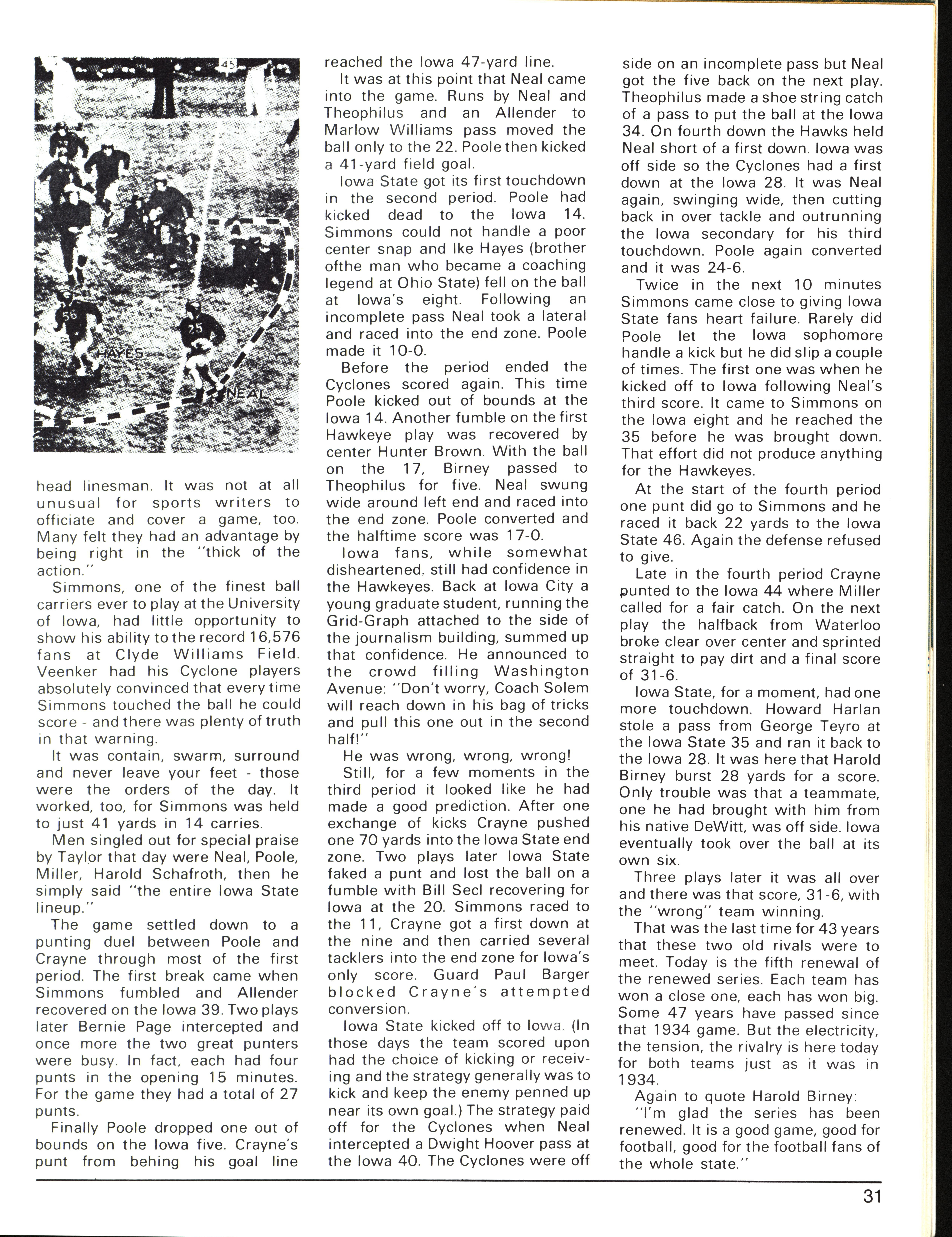 45

56

25

HAYES

NEAL

head linesman. It was not at all unusual for sports writers to officiate and cover a game, too. Many felt they had an advantage by being right in the "thick of the action."

Simmons, one of the finest ball carriers ever to play at the University of Iowa, had little opportunity to show his ability to the record 16,576 fans at Clyde Williams Field. Veenker had his Cyclone players absolutely convinced that every time Simmons touched the ball he could score - and there was plenty of truth in that warning.

It was contain, swarm, surround and never leave your feet - those were the orders of the day. It worked, too, for Simmons was held to just 41 yards in 14 carries.

Men singled out for special praise by Taylor that day were Neal, Poole, Miller, Harold Schafroth, then he simply said "the entire Iowa State lineup."

The game settled down to a punting duel between Poole and Crayne through most of the first period. The first break came when Simmons fumbled and Allender recovered on the Iowa 39. Two plays later Bernie Page intercepted and once more the two great punters were busy. In fact, each had four punts in the opening 15 minutes. For the game they had a total of 27 punts.

Finally Poole dropped one out of bounds on the Iowa five. Crayne's punt from behing his goal line reached the Iowa 47-yard line.

It was at this point that Neal came into the game. Runs by Neal and Theophilus and an Allender to Marlow Williams pass moved the ball only to the 22. Poole then kicked a 41-yard field goal.

Iowa State got its first touchdown in the second period. Poole had kicked dead to the Iowa 14. Simmons could not handle a poor center snap and Ike Hayes (brother ofthe man who became a coaching legend at Ohio State) fell on the ball at Iowa's eight. Following an incomplete pass Neal took a lateral and raced into the end zone. Poole made it 10-0.

Before the period ended the Cyclones scored again. This time Poole kicked out of bounds at the Iowa 14. Another fumble on the first Hawkeye play was recovered by center Hunter Brown. With the ball on the 17, Birney passed to Theophilus for five. Neal swung wide around left end and raced into the end zone. Poole converted and the halftime score was 17-0.

Iowa fans, while somewhat disheartened, still had confidence in the Hawkeyes. Back at Iowa City a young graduate student, running the Grid-Graph attached to the side of the journalism building, summed up that confidence. He announced to the crowd filling Washington Avenue: "Don't worry, Coach Solem will reach down in his bag of tricks and pull this one out in the second half!"

He was wrong, wrong, wrong!

Still, for a few moments in the third period it looked like he had made a good prediction. After one exchange of kicks Crayne pushed one 70 yards into the Iowa State end zone. Two plays later Iowa State faked a punt and lost the ball on a fumble with Bill Secl recovering for Iowa at the 20. Simmons raced to the 11, Crayne got a first down at the nine and then carried several tacklers into the end zone for Iowa's only score. Guard Paul Barger blocked Crayne's attempted conversion.

Iowa State kicked off to Iowa. (In those days the team scored upon had the choice of kicking or receiving and the strategy generally was to kick and keep the enemy penned up near its own goal.) The strategy paid off for the Cyclones when Neal intercepted a Dwight Hoover pass at the Iowa 40. The Cyclones were off side on an incomplete pass but Neal got the five back on the next play. Theophilus made a shoe string catch of a pass to put the ball at the Iowa 34. On fourth down the Hawks held Neal short of a first down. Iowa was off side so the Cyclones had a first down at the Iowa 28. It was Neal again, swinging wide, then cutting back in over tackle and outrunning the Iowa secondary for his third touchdown. Poole again converted and it was 24-6.

Twice in the next 10 minutes Simmons came close to giving Iowa State fans heart failure. Rarely did Poole let the Iowa sophomore handle a kick but he did slip a couple of times. The first one was when he kicked off to Iowa following Neal's third score. It came to Simmons on the Iowa eight and he reached the 35 before he was brought down. That effort did not produce anything for the Hawkeyes.

At the start of the fourth period one punt did go to Simmons and he raced it back 22 yards to the Iowa State 46. Again the defense refused to give.

Late in the fourth period Crayne punted to the Iowa 44 where Miller called for a fair catch. On the next play the halfback from Waterloo broke clear over center and sprinted straight to pay dirt and a final score of 31-6.

Iowa State, for a moment, had one more touchdown. Howard Harlan stole a pass from George Teyro at the Iowa State 35 and ran it back to the Iowa 28. It was here that Harold Birney burst 28 yards for a score. Only trouble was that a teammate, one he had brought with him from his native DeWitt, was off side. Iowa eventually took over the ball at its own six.

Three plays later it was all over and there was that score, 31-6, with the "wrong" team winning.

That was the last time for 43 years that these two old rivals were to meet. Today is the fifth renewal of the renewed series. Each team has won a close one, each has won big. Some 47 years have passed since that 1934 game. But the electricity, the tension, the rivalry is here today for both teams just as it was in 1934.

Again to quote Harold Birney:

"I'm glad the series has been renewed. It is a good game, good for football, good for the football fans of the whole state."

31